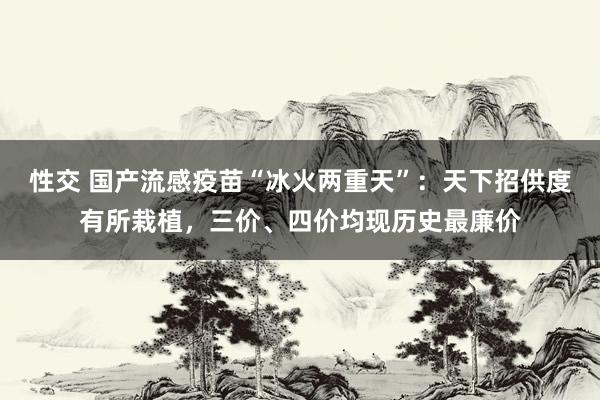 性交 国产流感疫苗“冰火两重天”：天下招供度有所栽植，三价、四价均现历史最廉价